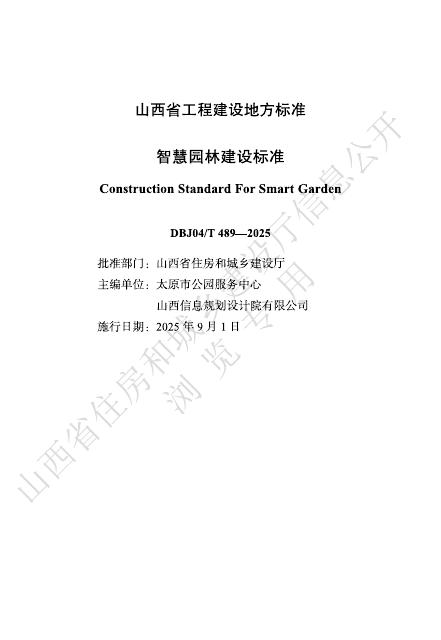 山西省工程建设地方标准

智慧园林建设标准

Construction Standard For Smart Garden

DBJ04/T 489—2025

批准部门：山西省住房和城乡建设厅
主编单位：太原市公园服务中心
山西信息规划设计院有限公司
施行日期：2025 年 9 月 1 日

山西省住房和城乡建设厅信息公开
浏 览 专 用